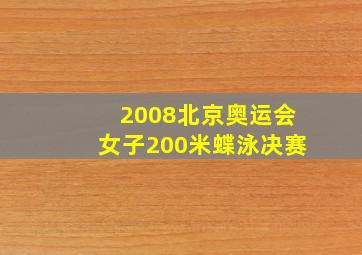 2008北京奥运会
女子200米蝶泳决赛